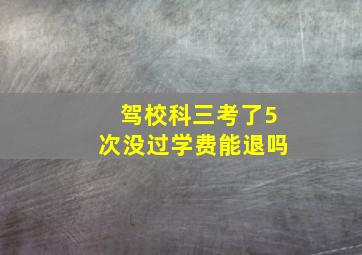 驾校科三考了5次没过学费能退吗